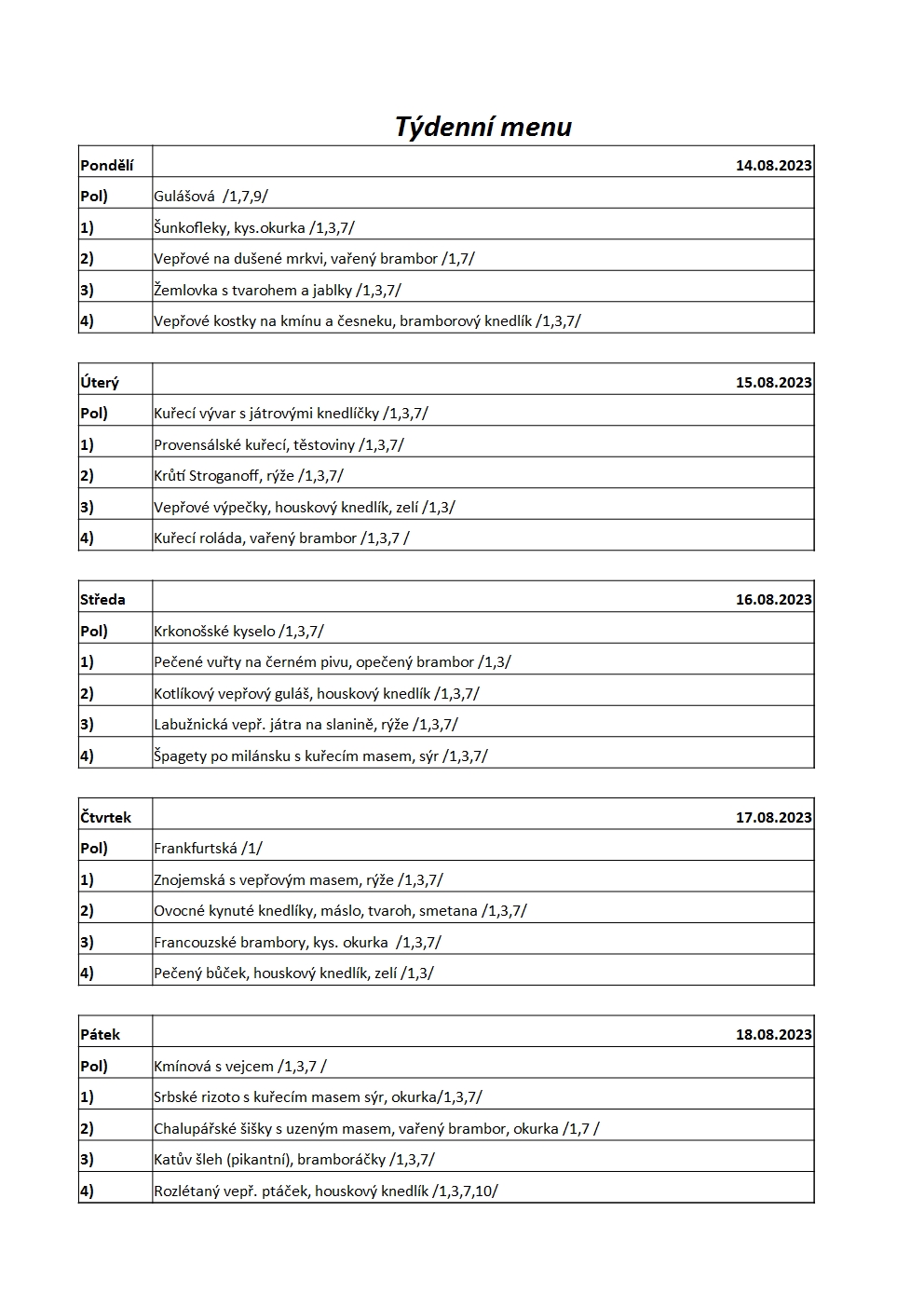 Týdenní menu

| Pondělí | 14.08.2023 |
|---|---|
| Pol) | Gulášová /1,7,9/ |
| 1) | Šunkofleky, kys.okurka /1,3,7/ |
| 2) | Vepřové na dušené mrkvi, vařený brambor /1,7/ |
| 3) | Žemlovka s tvarohem a jablky /1,3,7/ |
| 4) | Vepřové kostky na kmínu a česneku, bramborový knedlík /1,3,7/ |

| Úterý | 15.08.2023 |
|---|---|
| Pol) | Kuřecí vývar s játrovými knedlíčky /1,3,7/ |
| 1) | Provensálské kuřecí, těstoviny /1,3,7/ |
| 2) | Krůtí Stroganoff, rýže /1,3,7/ |
| 3) | Vepřové výpečky, houskový knedlík, zelí /1,3/ |
| 4) | Kuřecí roláda, vařený brambor /1,3,7 / |

| Středa | 16.08.2023 |
|---|---|
| Pol) | Krkonošské kyselo /1,3,7/ |
| 1) | Pečené vuřty na černém pivu, opečený brambor /1,3/ |
| 2) | Kotlíkový vepřový guláš, houskový knedlík /1,3,7/ |
| 3) | Labužnická vepř. játra na slanině, rýže /1,3,7/ |
| 4) | Špagety po milánsku s kuřecím masem, sýr /1,3,7/ |

| Čtvrtek | 17.08.2023 |
|---|---|
| Pol) | Frankfurtská /1/ |
| 1) | Znojemská s vepřovým masem, rýže /1,3,7/ |
| 2) | Ovocné kynuté knedlíky, máslo, tvaroh, smetana /1,3,7/ |
| 3) | Francouzské brambory, kys. okurka /1,3,7/ |
| 4) | Pečený bůček, houskový knedlík, zelí /1,3/ |

| Pátek | 18.08.2023 |
|---|---|
| Pol) | Kmínová s vejcem /1,3,7 / |
| 1) | Srbské rizoto s kuřecím masem sýr, okurka/1,3,7/ |
| 2) | Chalupářské šišky s uzeným masem, vařený brambor, okurka /1,7 / |
| 3) | Katův šleh (pikantní), bramboráčky /1,3,7/ |
| 4) | Rozlétaný vepř. ptáček, houskový knedlík /1,3,7,10/ |